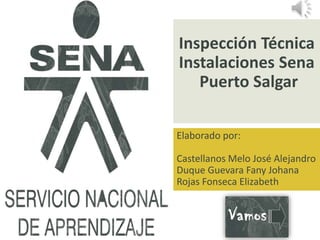 SENA

SERVICIO NACIONAL DE APRENDIZAJE

Inspección Técnica Instalaciones Sena Puerto Salgar

Elaborado por:

Castellanos Melo José Alejandro
Duque Guevara Fany Johana
Rojas Fonseca Elizabeth

Vamos